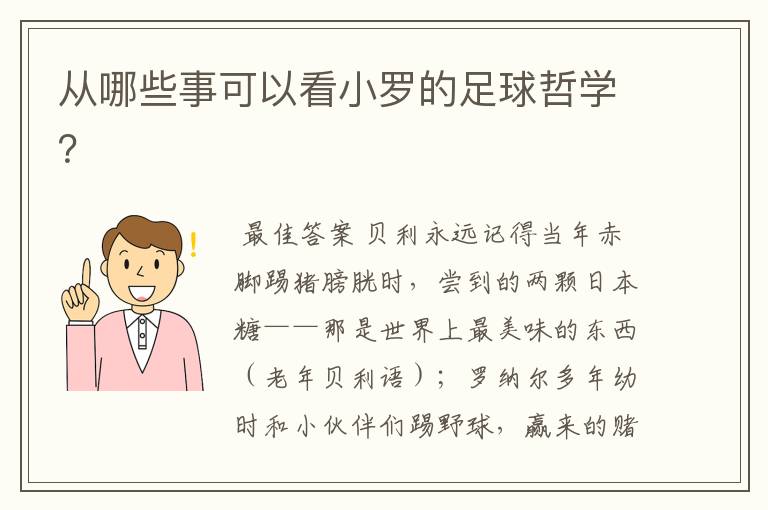 从哪些事可以看小罗的足球哲学?

最佳答案 贝利永远记得当年赤脚踢猪膀胱时，尝到的两颗日本糖——那是世界上最美味的东西（老年贝利语）；罗纳尔多年幼时和小伙伴们踢野球，赢来的赌